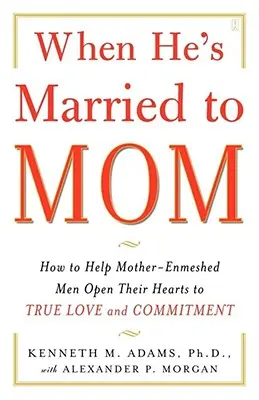 When He's Married to MOM

How to Help Mother-Enmeshed Men Open Their Hearts to TRUE LOVE and COMMITMENT

KENNETH M. ADAMS, Ph.D., with ALEXANDER P. MORGAN